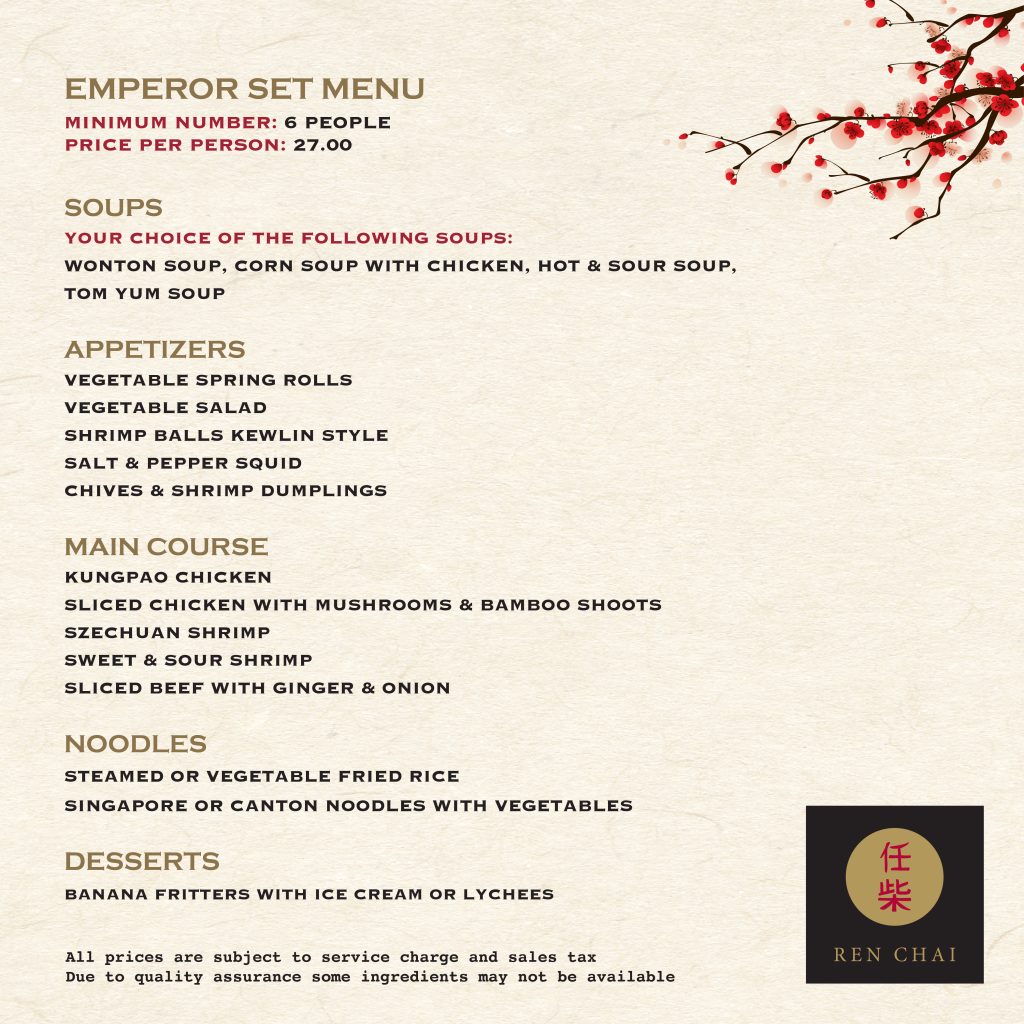 EMPEROR SET MENU
MINIMUM NUMBER: 6 PEOPLE
PRICE PER PERSON: 27.00

SOUPS
YOUR CHOICE OF THE FOLLOWING SOUPS:
WONTON SOUP, CORN SOUP WITH CHICKEN, HOT & SOUR SOUP, TOM YUM SOUP

APPETIZERS
VEGETABLE SPRING ROLLS
VEGETABLE SALAD
SHRIMP BALLS KEWLIN STYLE
SALT & PEPPER SQUID
CHIVES & SHRIMP DUMPLINGS

MAIN COURSE
KUNGPAO CHICKEN
SLICED CHICKEN WITH MUSHROOMS & BAMBOO SHOOTS
SZECHUAN SHRIMP
SWEET & SOUR SHRIMP
SLICED BEEF WITH GINGER & ONION

NOODLES
STEAMED OR VEGETABLE FRIED RICE
SINGAPORE OR CANTON NOODLES WITH VEGETABLES

DESSERTS
BANANA FRITTERS WITH ICE CREAM OR LYCHEES

All prices are subject to service charge and sales tax
Due to quality assurance some ingredients may not be available

任柴
REN CHAI